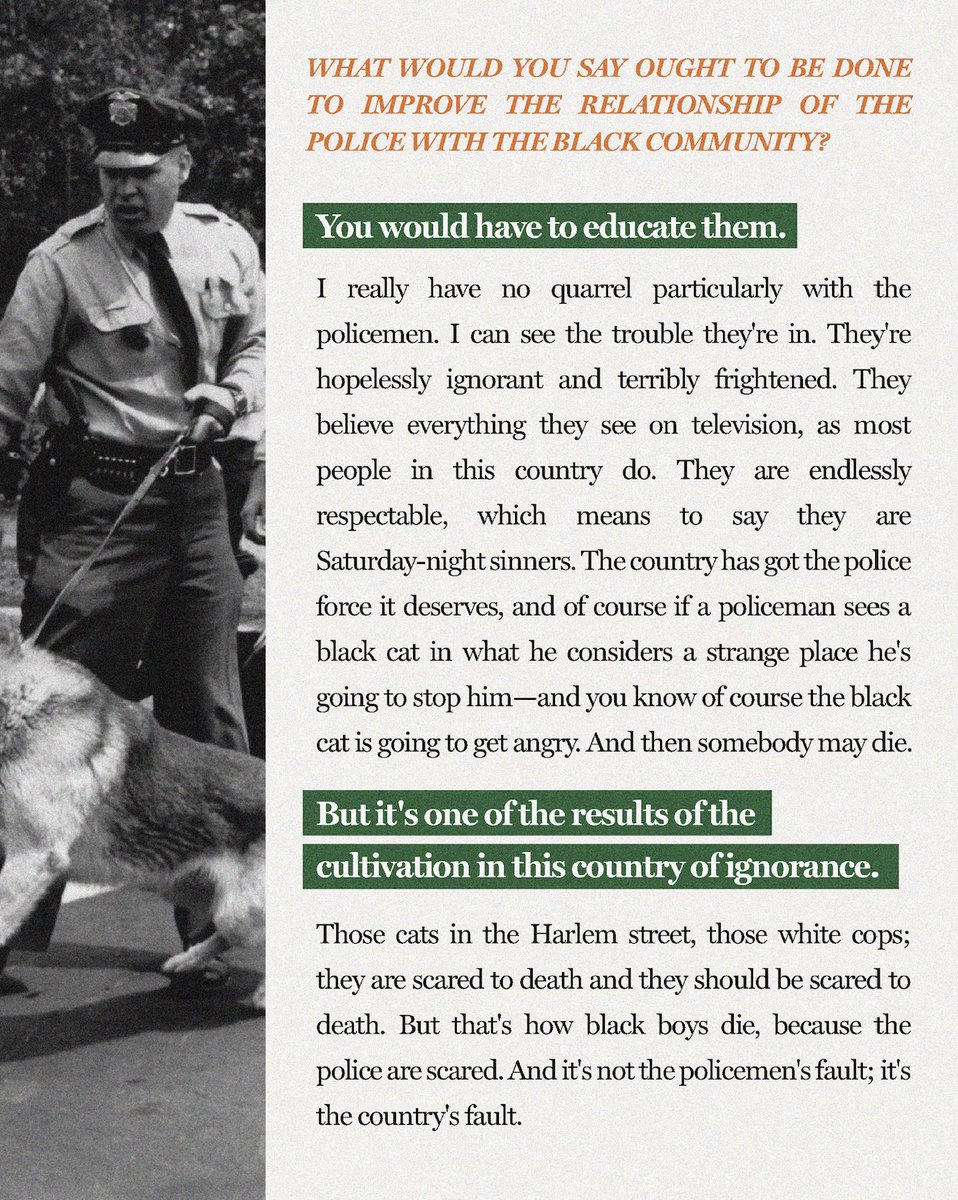 WHAT WOULD YOU SAY OUGHT TO BE DONE TO IMPROVE THE RELATIONSHIP OF THE POLICE WITH THE BLACK COMMUNITY?

You would have to educate them.

I really have no quarrel particularly with the policemen. I can see the trouble they're in. They're hopelessly ignorant and terribly frightened. They believe everything they see on television, as most people in this country do. They are endlessly respectable, which means to say they are Saturday-night sinners. The country has got the police force it deserves, and of course if a policeman sees a black cat in what he considers a strange place he's going to stop him—and you know of course the black cat is going to get angry. And then somebody may die.

But it's one of the results of the cultivation in this country of ignorance.

Those cats in the Harlem street, those white cops; they are scared to death and they should be scared to death. But that's how black boys die, because the police are scared. And it's not the policemen's fault; it's the country's fault.